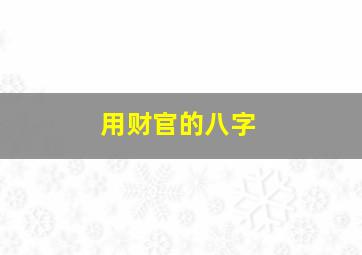 用财官的八字